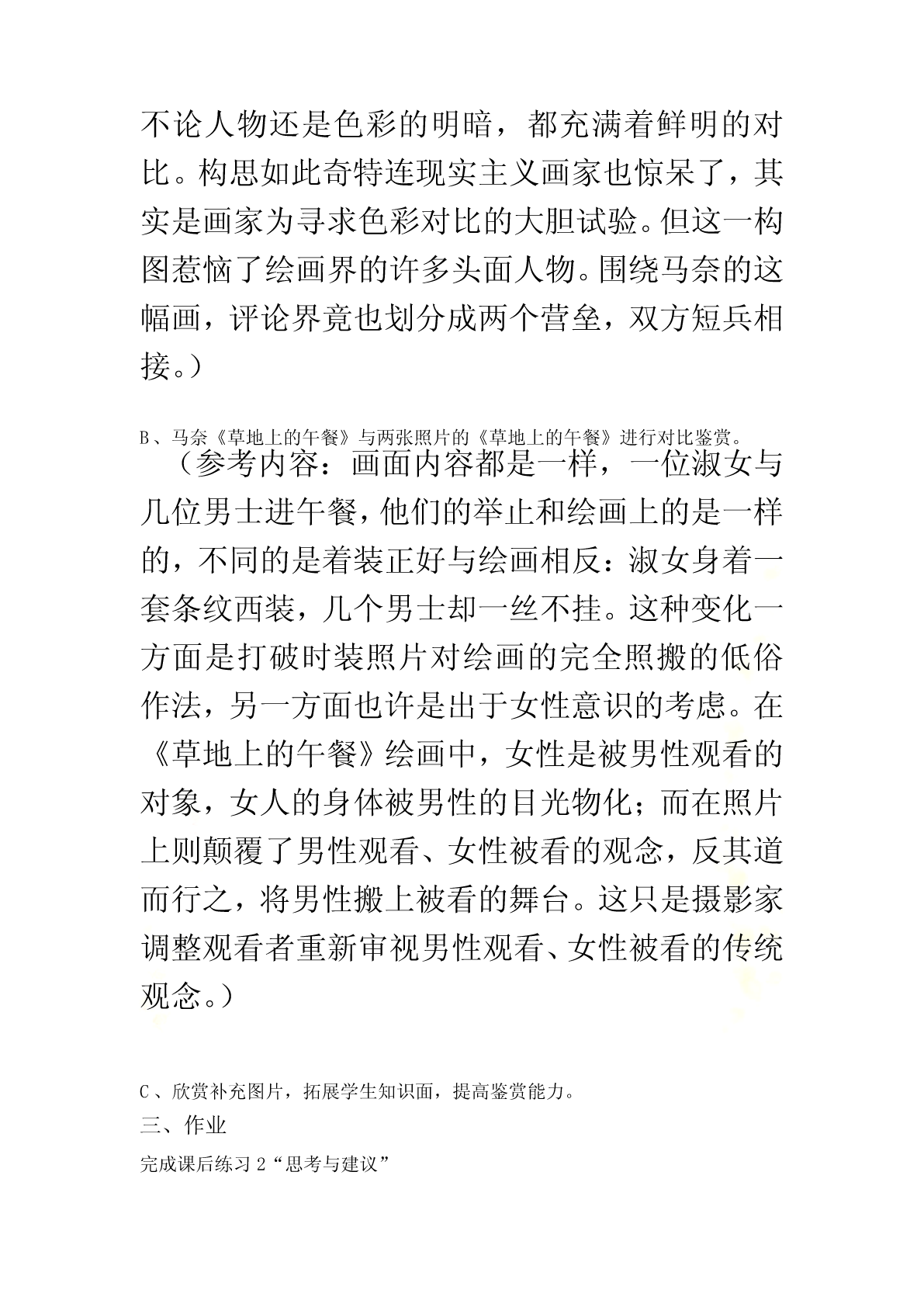 不论人物还是色彩的明暗，都充满着鲜明的对比。构思如此奇特连现实主义画家也惊呆了，其实是画家为寻求色彩对比的大胆试验。但这一构图惹恼了绘画界的许多头面人物。围绕马奈的这幅画，评论界竟也划分成两个营垒，双方短兵相接。）

B、马奈《草地上的午餐》与两张照片的《草地上的午餐》进行对比鉴赏。

（参考内容：画面内容都是一样，一位淑女与几位男士进午餐，他们的举止和绘画上的是一样的，不同的是着装正好与绘画相反：淑女身着一套条纹西装，几个男士却一丝不挂。这种变化一方面是打破时装照片对绘画的完全照搬的低俗作法，另一方面也许是出于女性意识的考虑。在《草地上的午餐》绘画中，女性是被男性观看的对象，女人的身体被男性的目光物化；而在照片上则颠覆了男性观看、女性被看的观念，反其道而行之，将男性搬上被看的舞台。这只是摄影家调整观看者重新审视男性观看、女性被看的传统观念。）

C、欣赏补充图片，拓展学生知识面，提高鉴赏能力。

三、作业

完成课后练习 2“思考与建议”